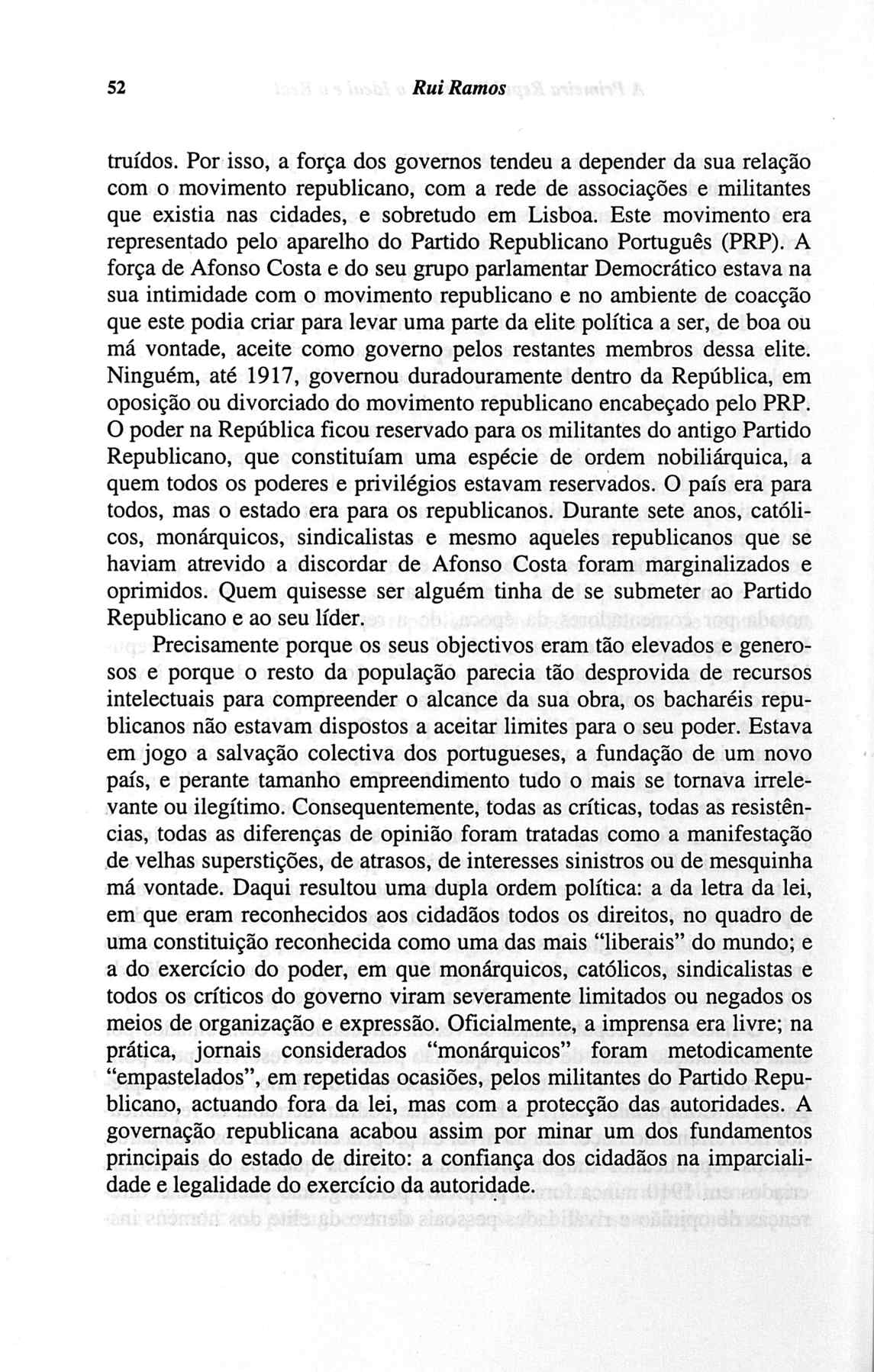 52 Rui Ramos

truídos. Por isso, a força dos governos tendeu a depender da sua relação com o movimento republicano, com a rede de associações e militantes que existia nas cidades, e sobretudo em Lisboa. Este movimento era representado pelo aparelho do Partido Republicano Português (PRP). A força de Afonso Costa e do seu grupo parlamentar Democrático estava na sua intimidade com o movimento republicano e no ambiente de coacção que este podia criar para levar uma parte da elite política a ser, de boa ou má vontade, aceite como governo pelos restantes membros dessa elite. Ninguém, até 1917, governou duradouramente dentro da República, em oposição ou divorciado do movimento republicano encabeçado pelo PRP. O poder na República ficou reservado para os militantes do antigo Partido Republicano, que constituíam uma espécie de ordem nobiliárquica, a quem todos os poderes e privilégios estavam reservados. O país era para todos, mas o estado era para os republicanos. Durante sete anos, católicos, monárquicos, sindicalistas e mesmo aqueles republicanos que se haviam atrevido a discordar de Afonso Costa foram marginalizados e oprimidos. Quem quisesse ser alguém tinha de se submeter ao Partido Republicano e ao seu líder.

Precisamente porque os seus objectivos eram tão elevados e generosos e porque o resto da população parecia tão desprovida de recursos intelectuais para compreender o alcance da sua obra, os bacharéis republicanos não estavam dispostos a aceitar limites para o seu poder. Estava em jogo a salvação colectiva dos portugueses, a fundação de um novo país, e perante tamanho empreendimento tudo o mais se tornava irrelevante ou ilegítimo. Consequentemente, todas as críticas, todas as resistências, todas as diferenças de opinião foram tratadas como a manifestação de velhas superstições, de atrasos, de interesses sinistros ou de mesquinha má vontade. Daqui resultou uma dupla ordem política: a da letra da lei, em que eram reconhecidos aos cidadãos todos os direitos, no quadro de uma constituição reconhecida como uma das mais "liberais" do mundo; e a do exercício do poder, em que monárquicos, católicos, sindicalistas e todos os críticos do governo viram severamente limitados ou negados os meios de organização e expressão. Oficialmente, a imprensa era livre; na prática, jornais considerados "monárquicos" foram metodicamente "empastelados", em repetidas ocasiões, pelos militantes do Partido Republicano, actuando fora da lei, mas com a protecção das autoridades. A governação republicana acabou assim por minar um dos fundamentos principais do estado de direito: a confiança dos cidadãos na imparcialidade e legalidade do exercício da autoridade.